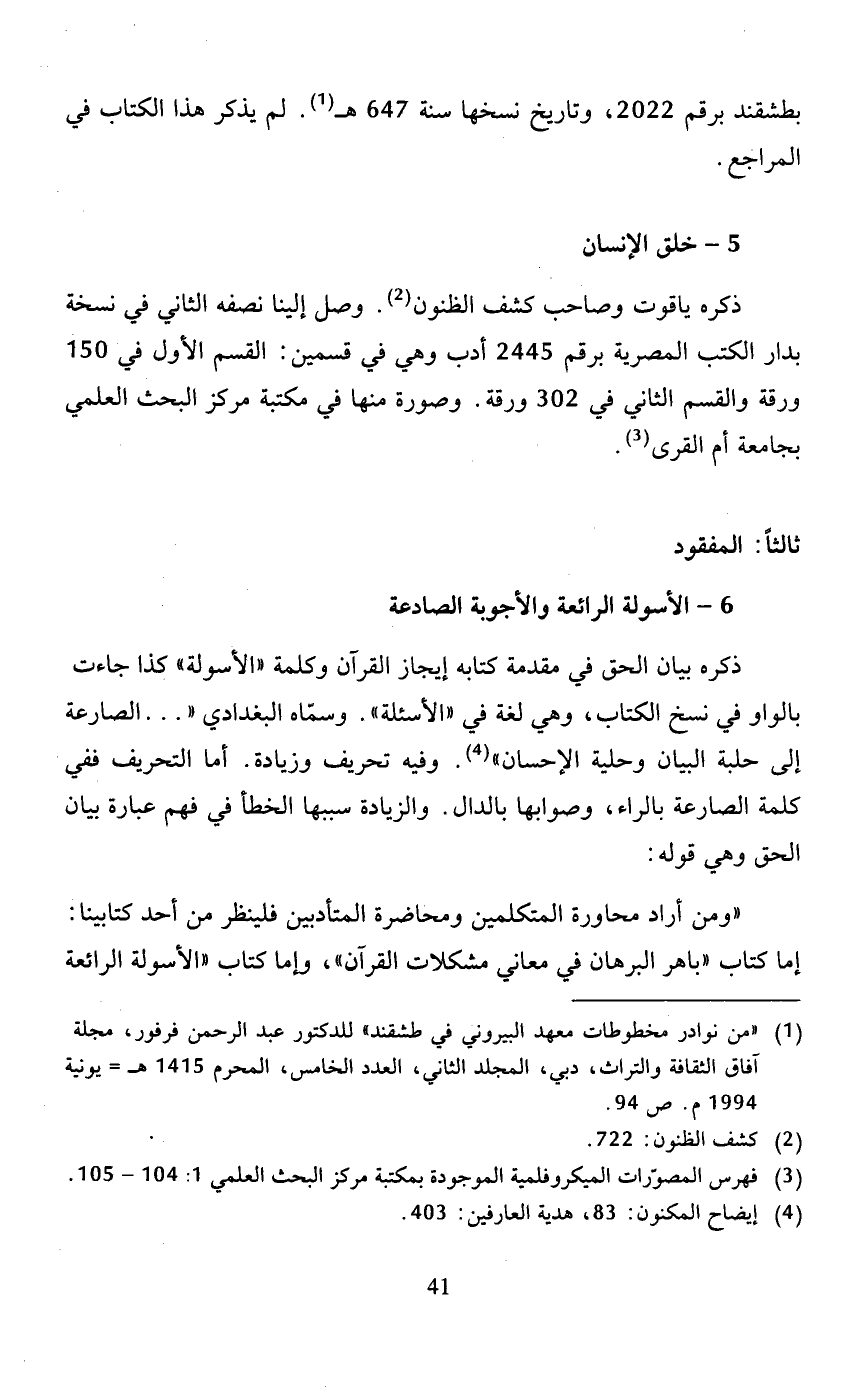 بطشقند برقم 2022، وتاريخ نسخها سنة 647 هـ$^{(1)}$. لم يذكر هذا الكتاب في المراجع.

5 – خلق الإنسان

ذكره ياقوت وصاحب كشف الظنون$^{(2)}$. وصل إلينا نصفه الثاني في نسخة بدار الكتب المصرية برقم 2445 أدب وهي في قسمين: القسم الأول في 150 ورقة والقسم الثاني في 302 ورقة. وصورة منها في مكتبة مركز البحث العلمي بجامعة أم القرى$^{(3)}$.

ثالثاً: المفقود

6 – الأسولة الرائعة والأجوبة الصادعة

ذكره بيان الحق في مقدمة كتابه إيجاز القرآن وكلمة «الأسولة» كذا جاءت بالواو في نسخ الكتاب، وهي لغة في «الأسئلة». وسمّاه البغدادي «. . . الصارعة إلى حلبة البيان وحلية الإحسان»$^{(4)}$. وفيه تحريف وزيادة. أما التحريف ففي كلمة الصارعة بالراء، وصوابها بالدال. والزيادة سببها الخطأ في فهم عبارة بيان الحق وهي قوله:

«ومن أراد محاورة المتكلمين ومحاضرة المتأدبين فلينظر من أحد كتابينا: إما كتاب «باهر البرهان في معاني مشكلات القرآن»، وإما كتاب «الأسولة الرائعة

(1) «من نوادر مخطوطات معهد البيروني في طشقند» للدكتور عبد الرحمن فرفور، مجلة آفاق الثقافة والتراث، دبي، المجلد الثاني، العدد الخامس، المحرم 1415 هـ = يونية 1994 م. ص 94.
(2) كشف الظنون: 722.
(3) فهرس المصوّرات الميكروفلمية الموجودة بمكتبة مركز البحث العلمي 1: 104 – 105.
(4) إيضاح المكنون: 83، هدية العارفين: 403.

41